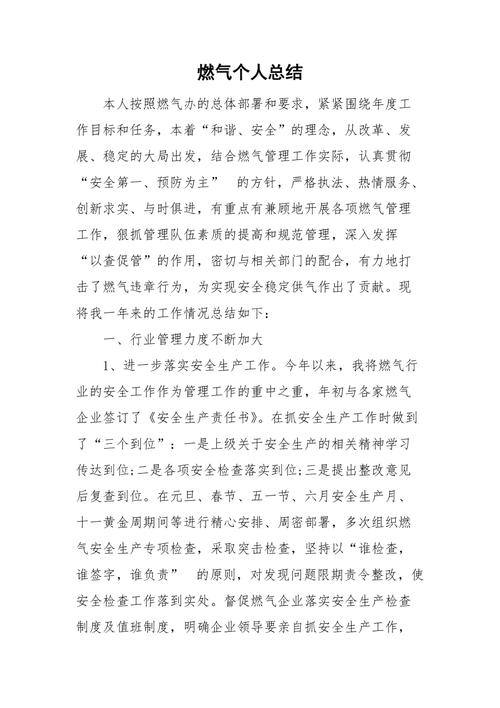 燃气个人总结

本人按照燃气办的总体部署和要求，紧紧围绕年度工作目标和任务，本着“和谐、安全”的理念，从改革、发展、稳定的大局出发，结合燃气管理工作实际，认真贯彻“安全第一、预防为主” 的方针，严格执法、热情服务、创新求实、与时俱进，有重点有兼顾地开展各项燃气管理工作，狠抓管理队伍素质的提高和规范管理，深入发挥“以查促管”的作用，密切与相关部门的配合，有力地打击了燃气违章行为，为实现安全稳定供气作出了贡献。现将我一年来的工作情况总结如下：

一、行业管理力度不断加大

1、进一步落实安全生产工作。今年以来，我将燃气行业的安全工作作为管理工作的重中之重，年初与各家燃气企业签订了《安全生产责任书》。在抓安全生产工作时做到了“三个到位”：一是上级关于安全生产的相关精神学习传达到位;二是各项安全检查落实到位;三是提出整改意见后复查到位。在元旦、春节、五一节、六月安全生产月、十一黄金周期间等进行精心安排、周密部署，多次组织燃气安全生产专项检查，采取突击检查，坚持以“谁检查，谁签字，谁负责” 的原则，对发现问题限期责令整改，使安全检查工作落到实处。督促燃气企业落实安全生产检查制度及值班制度，明确企业领导要亲自抓安全生产工作，